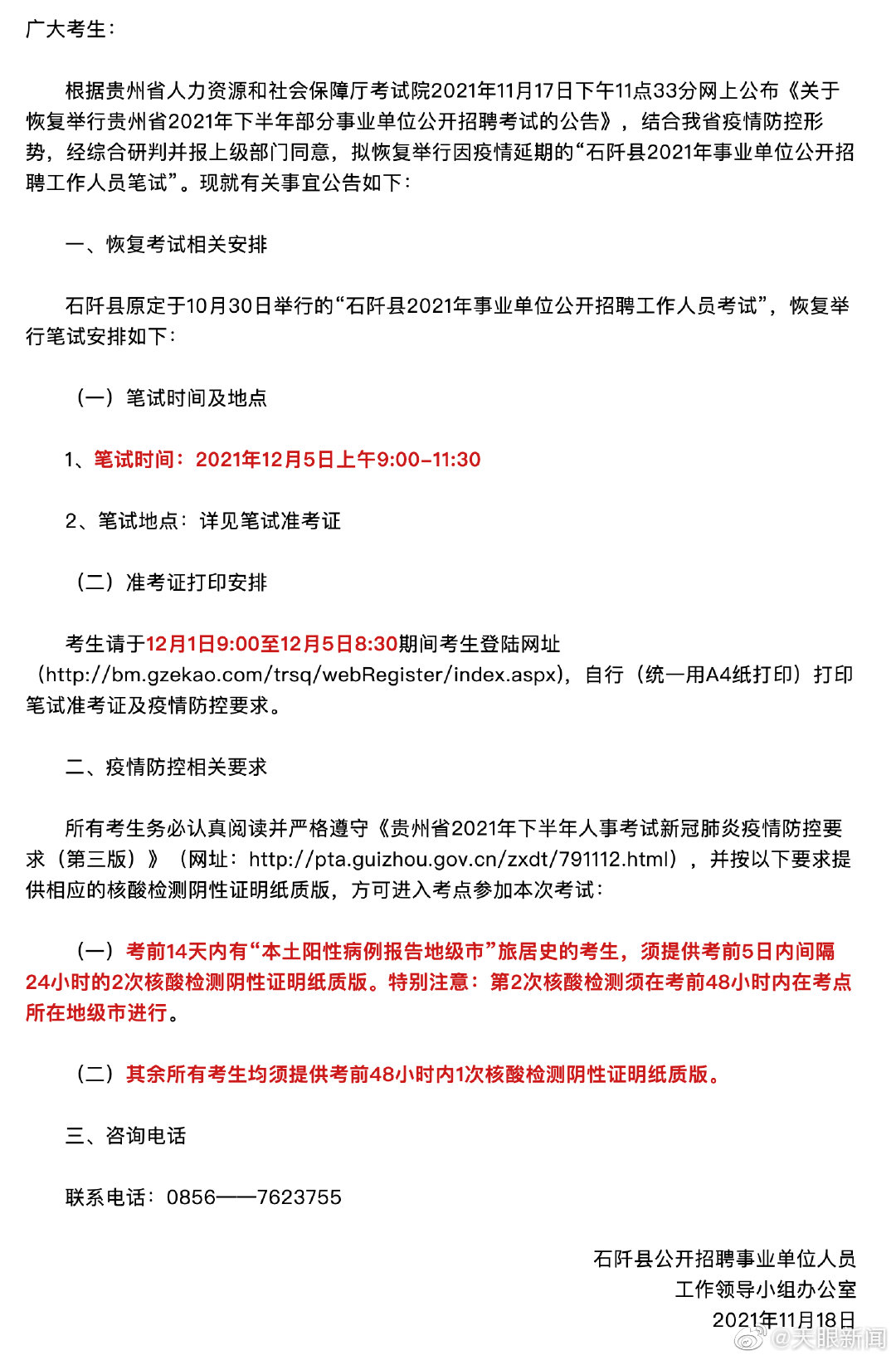 广大考生：

根据贵州省人力资源和社会保障厅考试院2021年11月17日下午11点33分网上公布《关于恢复举行贵州省2021年下半年部分事业单位公开招聘考试的公告》，结合我省疫情防控形势，经综合研判并报上级部门同意，拟恢复举行因疫情延期的“石阡县2021年事业单位公开招聘工作人员笔试”。现就有关事宜公告如下：

一、恢复考试相关安排

石阡县原定于10月30日举行的“石阡县2021年事业单位公开招聘工作人员考试”，恢复举行笔试安排如下：

（一）笔试时间及地点

1、笔试时间：2021年12月5日上午9:00-11:30

2、笔试地点：详见笔试准考证

（二）准考证打印安排

考生请于12月1日9:00至12月5日8:30期间考生登陆网址（http://bm.gzekao.com/trsq/webRegister/index.aspx），自行（统一用A4纸打印）打印笔试准考证及疫情防控要求。

二、疫情防控相关要求

所有考生务必认真阅读并严格遵守《贵州省2021年下半年人事考试新冠肺炎疫情防控要求（第三版）》（网址：http://pta.guizhou.gov.cn/zxdt/791112.html），并按以下要求提供相应的核酸检测阴性证明纸质版，方可进入考点参加本次考试：

（一）考前14天内有“本土阳性病例报告地级市”旅居史的考生，须提供考前5日内间隔24小时的2次核酸检测阴性证明纸质版。特别注意：第2次核酸检测须在考前48小时内在考点所在地级市进行。

（二）其余所有考生均须提供考前48小时内1次核酸检测阴性证明纸质版。

三、咨询电话

联系电话：0856——7623755

石阡县公开招聘事业单位人员
工作领导小组办公室
2021年11月18日

@天眼新闻